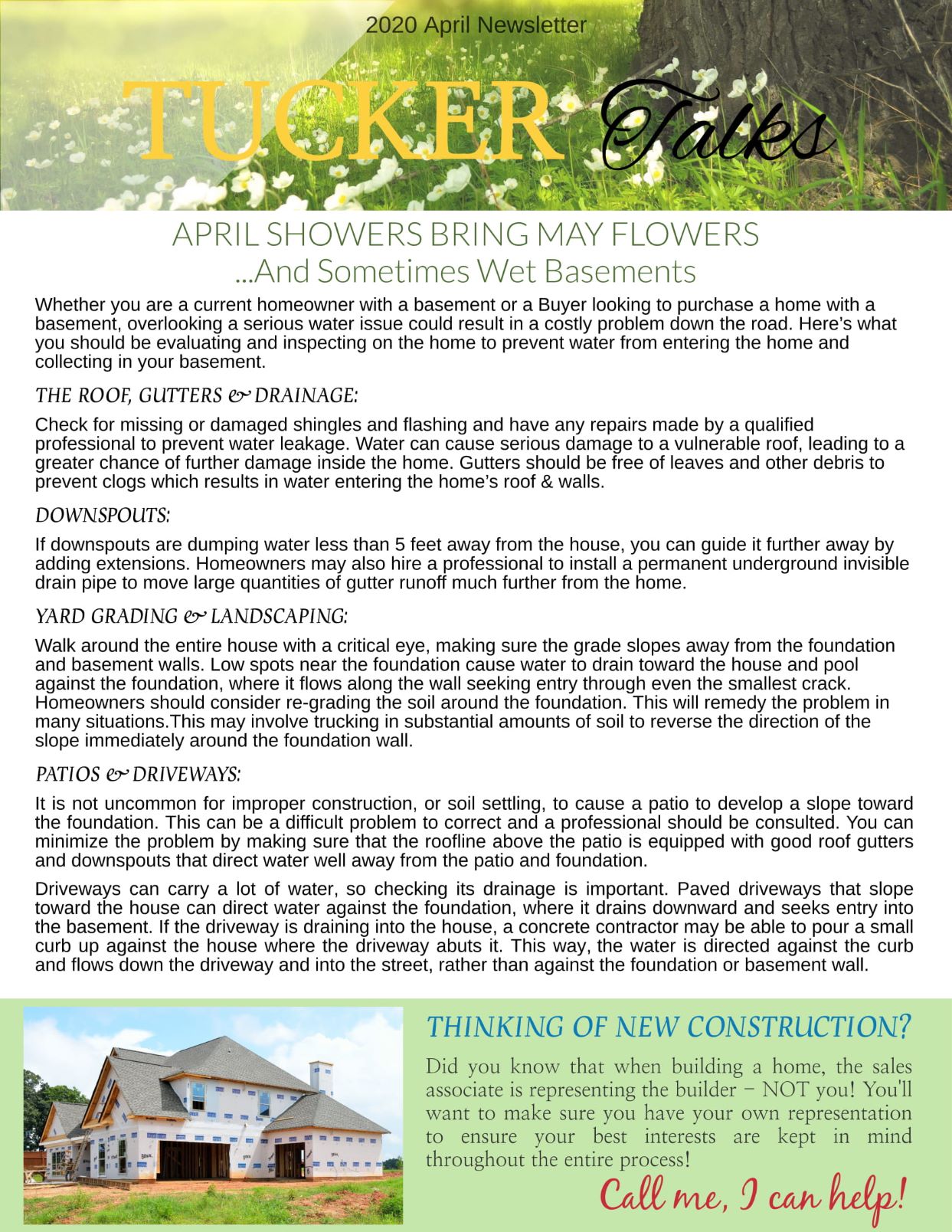 2020 April Newsletter

TUCKER Talks

APRIL SHOWERS BRING MAY FLOWERS
...And Sometimes Wet Basements

Whether you are a current homeowner with a basement or a Buyer looking to purchase a home with a basement, overlooking a serious water issue could result in a costly problem down the road. Here's what you should be evaluating and inspecting on the home to prevent water from entering the home and collecting in your basement.

THE ROOF, GUTTERS & DRAINAGE:

Check for missing or damaged shingles and flashing and have any repairs made by a qualified professional to prevent water leakage. Water can cause serious damage to a vulnerable roof, leading to a greater chance of further damage inside the home. Gutters should be free of leaves and other debris to prevent clogs which results in water entering the home's roof & walls.

DOWNSPOUTS:

If downspouts are dumping water less than 5 feet away from the house, you can guide it further away by adding extensions. Homeowners may also hire a professional to install a permanent underground invisible drain pipe to move large quantities of gutter runoff much further from the home.

YARD GRADING & LANDSCAPING:

Walk around the entire house with a critical eye, making sure the grade slopes away from the foundation and basement walls. Low spots near the foundation cause water to drain toward the house and pool against the foundation, where it flows along the wall seeking entry through even the smallest crack. Homeowners should consider re-grading the soil around the foundation. This will remedy the problem in many situations.This may involve trucking in substantial amounts of soil to reverse the direction of the slope immediately around the foundation wall.

PATIOS & DRIVEWAYS:

It is not uncommon for improper construction, or soil settling, to cause a patio to develop a slope toward the foundation. This can be a difficult problem to correct and a professional should be consulted. You can minimize the problem by making sure that the roofline above the patio is equipped with good roof gutters and downspouts that direct water well away from the patio and foundation.

Driveways can carry a lot of water, so checking its drainage is important. Paved driveways that slope toward the house can direct water against the foundation, where it drains downward and seeks entry into the basement. If the driveway is draining into the house, a concrete contractor may be able to pour a small curb up against the house where the driveway abuts it. This way, the water is directed against the curb and flows down the driveway and into the street, rather than against the foundation or basement wall.

THINKING OF NEW CONSTRUCTION?

Did you know that when building a home, the sales associate is representing the builder – NOT you! You'll want to make sure you have your own representation to ensure your best interests are kept in mind throughout the entire process!

Call me, I can help!